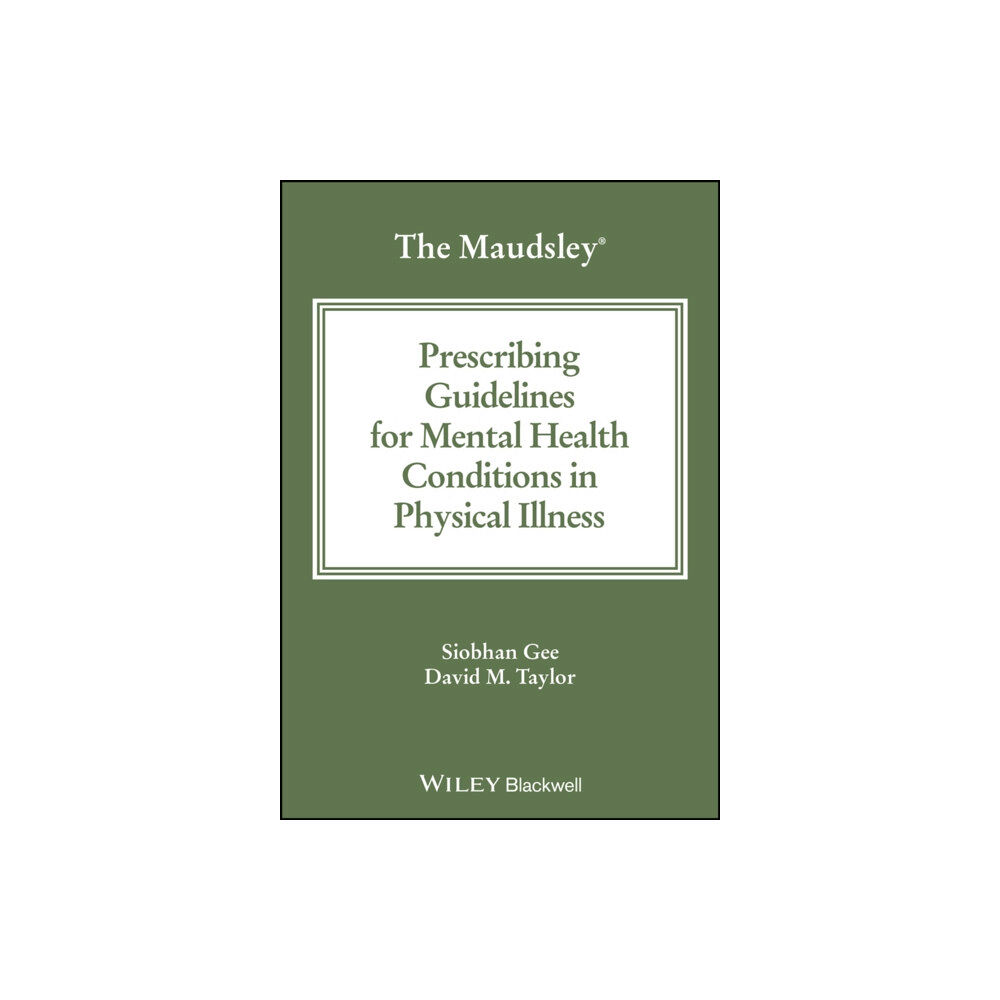 The Maudsley®

Prescribing Guidelines for Mental Health Conditions in Physical Illness

Siobhan Gee
David M. Taylor

WILEY Blackwell